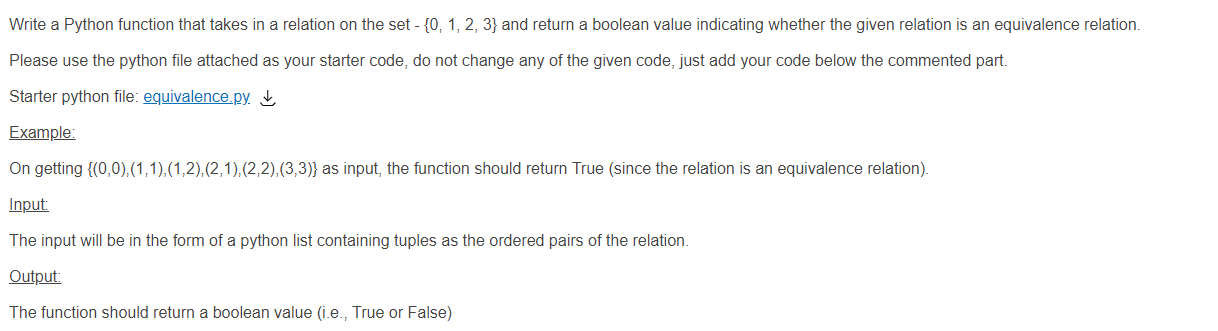 Write a Python function that takes in a relation on the set - {0, 1, 2, 3} and return a boolean value indicating whether the given relation is an equivalence relation.

Please use the python file attached as your starter code, do not change any of the given code, just add your code below the commented part.

Starter python file: equivalence.py

Example:

On getting {(0,0),(1,1),(1,2),(2,1),(2,2),(3,3)} as input, the function should return True (since the relation is an equivalence relation).

Input:

The input will be in the form of a python list containing tuples as the ordered pairs of the relation.

Output:

The function should return a boolean value (i.e., True or False)